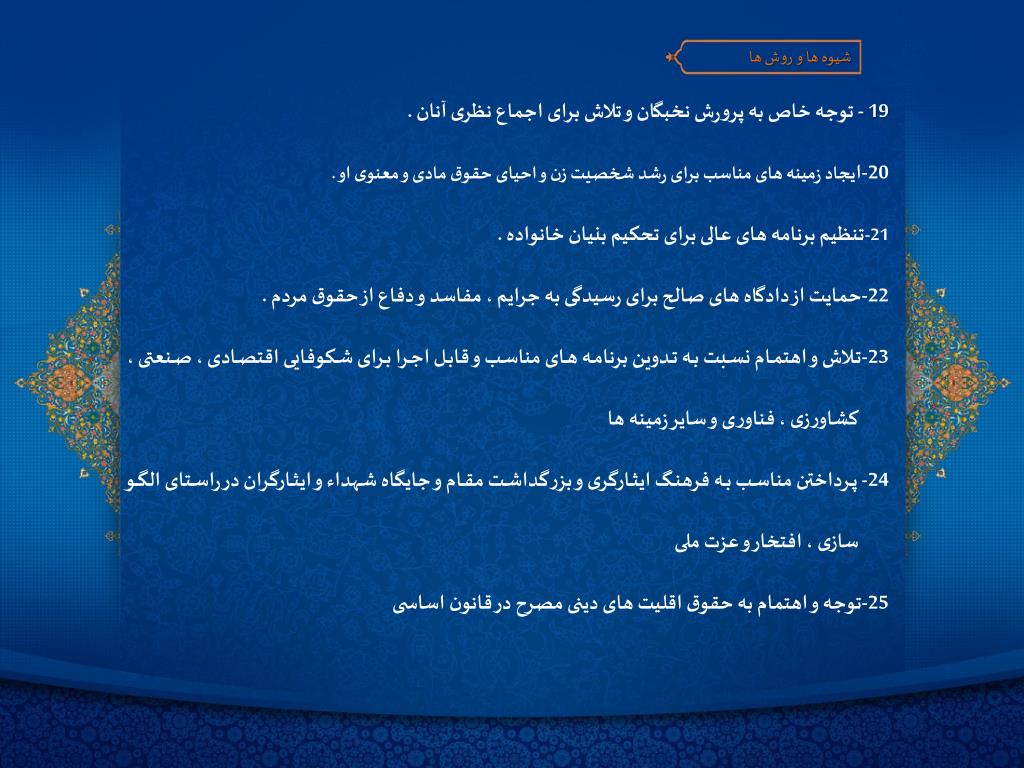 شیوه ها و روش ها

19 - توجه خاص به پرورش نخبگان و تلاش برای اجماع نظری آنان .

20-ایجاد زمینه های مناسب برای رشد شخصیت زن و احیای حقوق مادی و معنوی او .

21-تنظیم برنامه های عالی برای تحکیم بنیان خانواده .

22-حمایت از دادگاه های صالح برای رسیدگی به جرایم ، مفاسد و دفاع از حقوق مردم .

23-تلاش و اهتمام نسبت به تدوین برنامه های مناسب و قابل اجرا برای شکوفایی اقتصادی ، صنعتی ، کشاورزی ، فناوری و سایر زمینه ها

24- پرداختن مناسب به فرهنگ ایثارگری و بزرگداشت مقام و جایگاه شهداء و ایثارگران در راستای الگو سازی ، افتخار و عزت ملی

25-توجه و اهتمام به حقوق اقلیت های دینی مصرح در قانون اساسی